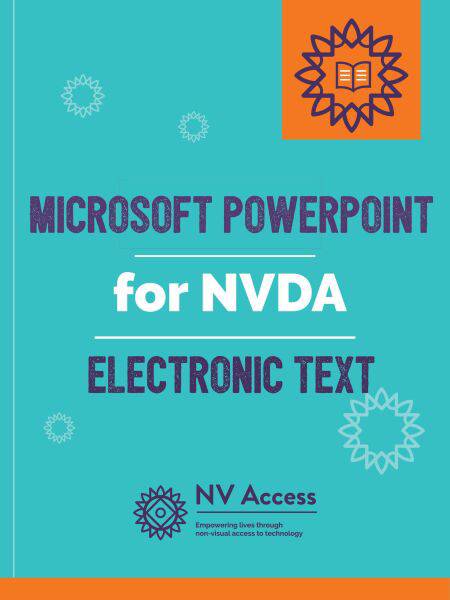 MICROSOFT POWERPOINT

for NVDA

ELECTRONIC TEXT

NV Access

Empowering lives through non-visual access to technology